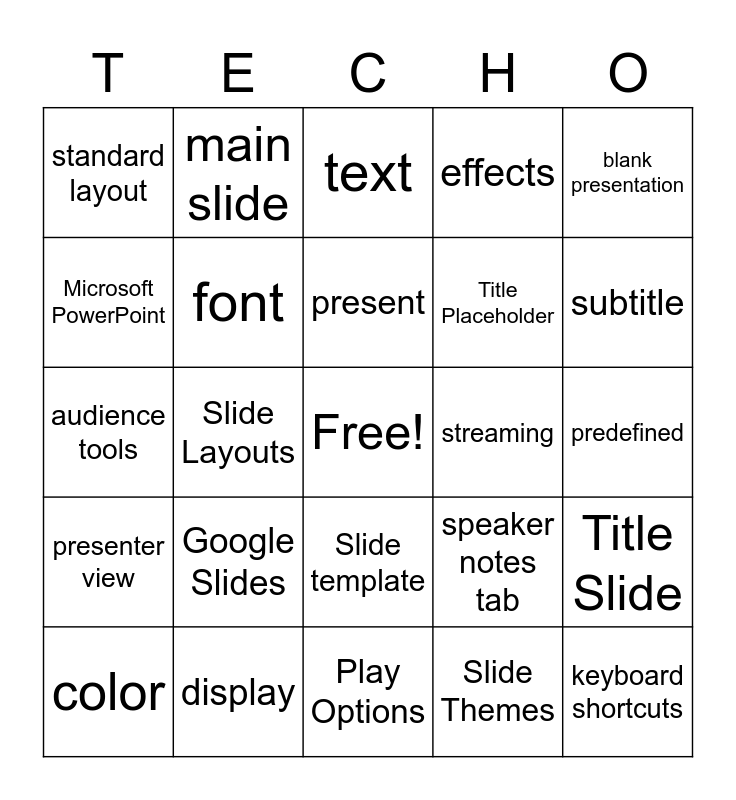 | T | E | C | H | O |
|---|---|---|---|---|
| standard layout | main slide | text | effects | blank presentation |
| Microsoft PowerPoint | font | present | Title Placeholder | subtitle |
| audience tools | Slide Layouts | Free! | streaming | predefined |
| presenter view | Google Slides | Slide template | speaker notes tab | Title Slide |
| color | display | Play Options | Slide Themes | keyboard shortcuts |